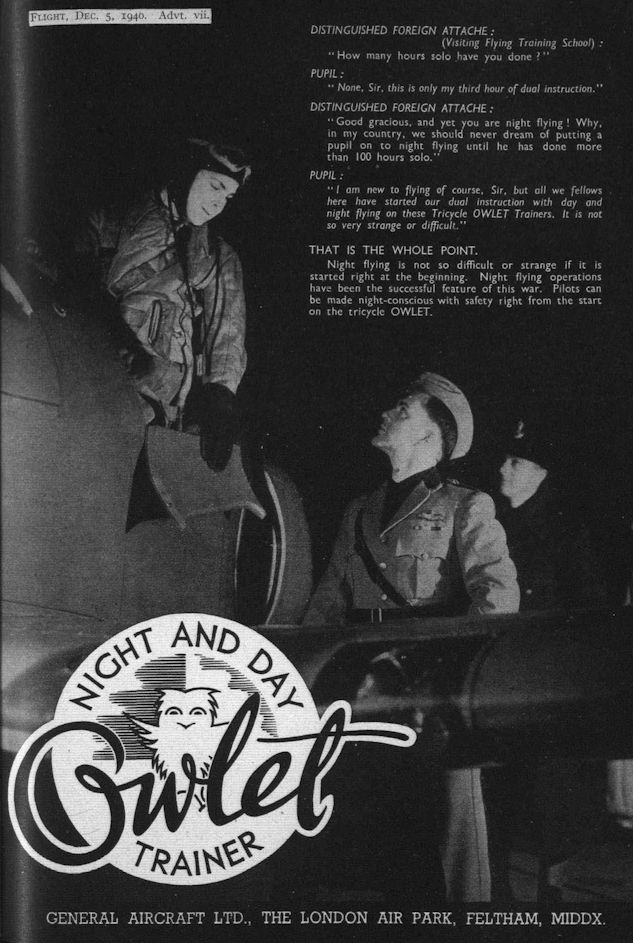 FLIGHT, DEC. 5, 1940. Advt. vii.

DISTINGUISHED FOREIGN ATTACHE :
(Visiting Flying Training School) :
"How many hours solo have you done ?"

PUPIL :
"None, Sir, this is only my third hour of dual instruction."

DISTINGUISHED FOREIGN ATTACHE :
"Good gracious, and yet you are night flying ! Why, in my country, we should never dream of putting a pupil on to night flying until he has done more than 100 hours solo."

PUPIL :
"I am new to flying of course, Sir, but all we fellows here have started our dual instruction with day and night flying on these Tricycle OWLET Trainers. It is not so very strange or difficult."

THAT IS THE WHOLE POINT.
Night flying is not so difficult or strange if it is started right at the beginning. Night flying operations have been the successful feature of this war. Pilots can be made night-conscious with safety right from the start on the tricycle OWLET.

NIGHT AND DAY
Owlet
TRAINER

GENERAL AIRCRAFT LTD., THE LONDON AIR PARK, FELTHAM, MIDDX.